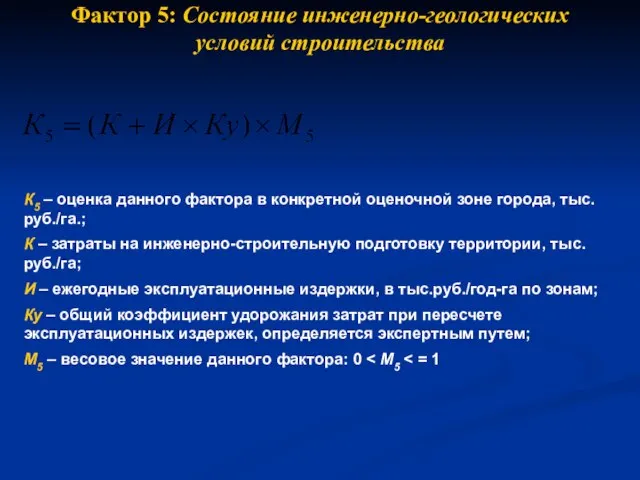 Фактор 5: Состояние инженерно-геологических условий строительства

$К_5 = (К + И \times Ку) \times М_5$

$К_5$ – оценка данного фактора в конкретной оценочной зоне города, тыс. руб./га.;

К – затраты на инженерно-строительную подготовку территории, тыс. руб./га;

И – ежегодные эксплуатационные издержки, в тыс.руб./год-га по зонам;

Ку – общий коэффициент удорожания затрат при пересчете эксплуатационных издержек, определяется экспертным путем;

$М_5$ – весовое значение данного фактора: 0 < $М_5$ < = 1